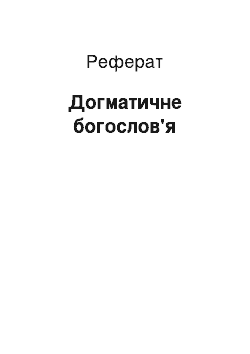 Реферат

Догматичне богослов'я